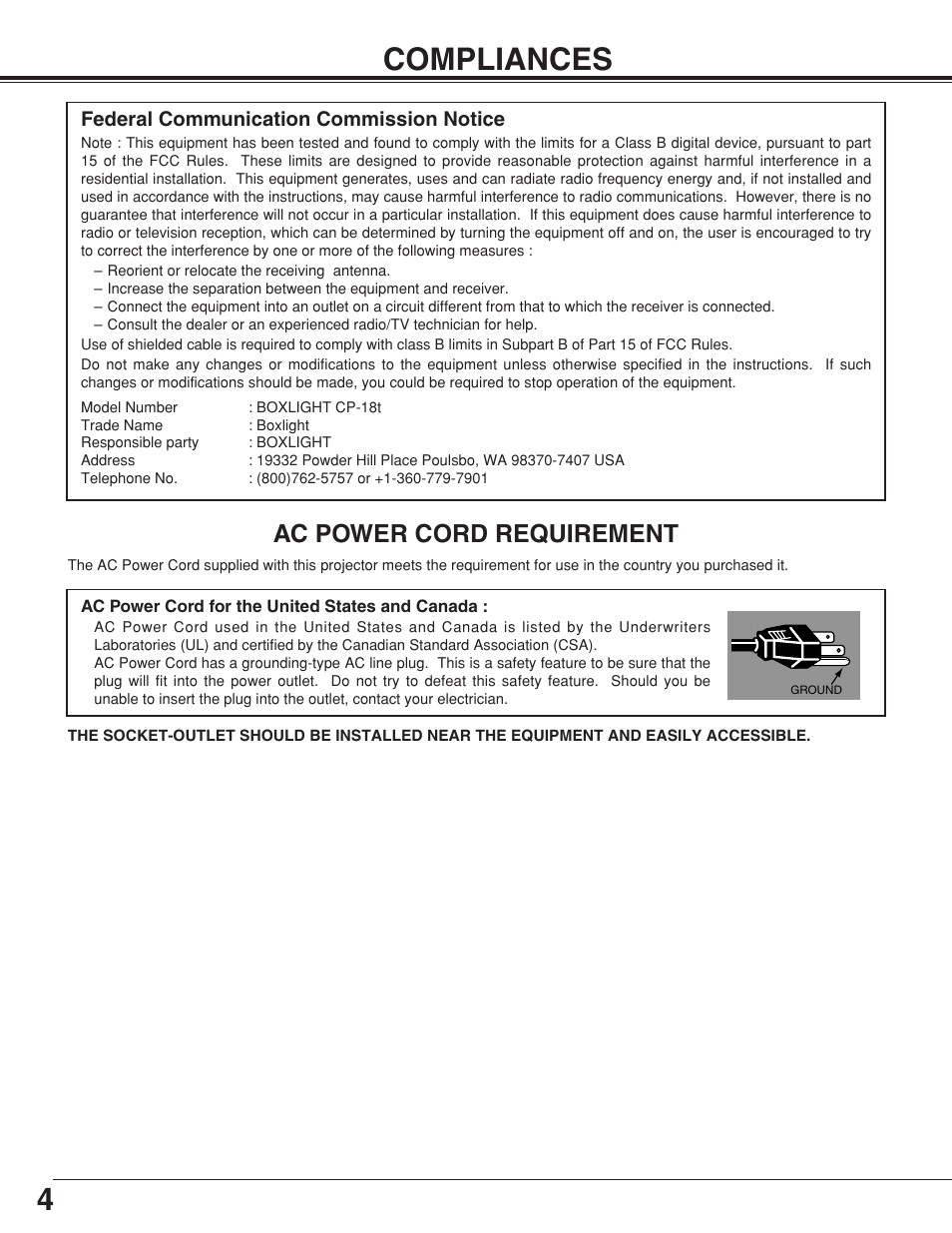 COMPLIANCES

Federal Communication Commission Notice

Note : This equipment has been tested and found to comply with the limits for a Class B digital device, pursuant to part 15 of the FCC Rules. These limits are designed to provide reasonable protection against harmful interference in a residential installation. This equipment generates, uses and can radiate radio frequency energy and, if not installed and used in accordance with the instructions, may cause harmful interference to radio communications. However, there is no guarantee that interference will not occur in a particular installation. If this equipment does cause harmful interference to radio or television reception, which can be determined by turning the equipment off and on, the user is encouraged to try to correct the interference by one or more of the following measures :

– Reorient or relocate the receiving antenna.
– Increase the separation between the equipment and receiver.
– Connect the equipment into an outlet on a circuit different from that to which the receiver is connected.
– Consult the dealer or an experienced radio/TV technician for help.

Use of shielded cable is required to comply with class B limits in Subpart B of Part 15 of FCC Rules.

Do not make any changes or modifications to the equipment unless otherwise specified in the instructions. If such changes or modifications should be made, you could be required to stop operation of the equipment.

Model Number : BOXLIGHT CP-18t
Trade Name : Boxlight
Responsible party : BOXLIGHT
Address : 19332 Powder Hill Place Poulsbo, WA 98370-7407 USA
Telephone No. : (800)762-5757 or +1-360-779-7901

AC POWER CORD REQUIREMENT

The AC Power Cord supplied with this projector meets the requirement for use in the country you purchased it.

AC Power Cord for the United States and Canada :

AC Power Cord used in the United States and Canada is listed by the Underwriters Laboratories (UL) and certified by the Canadian Standard Association (CSA).
AC Power Cord has a grounding-type AC line plug. This is a safety feature to be sure that the plug will fit into the power outlet. Do not try to defeat this safety feature. Should you be unable to insert the plug into the outlet, contact your electrician.

GROUND

THE SOCKET-OUTLET SHOULD BE INSTALLED NEAR THE EQUIPMENT AND EASILY ACCESSIBLE.

4